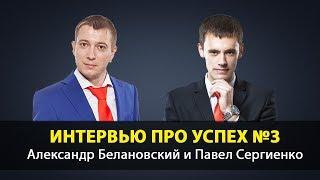 ИНТЕРВЬЮ ПРО УСПЕХ №3
Александр Белановский и Павел Сергиенко